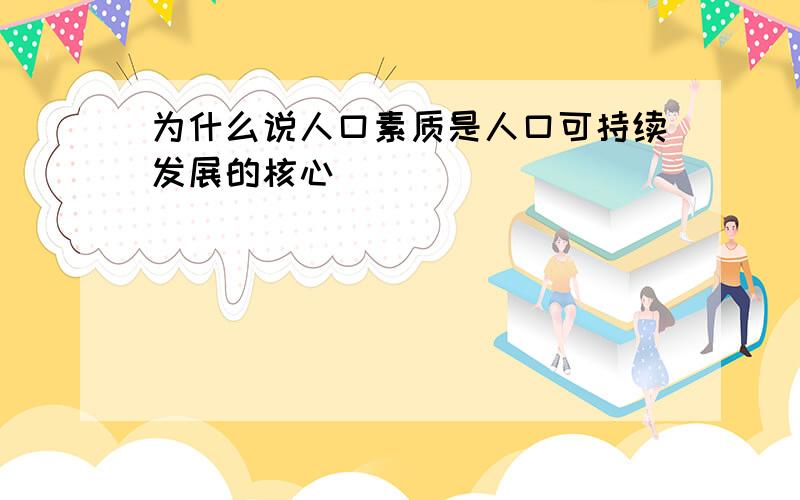 为什么说人口素质是人口可持续发展的核心